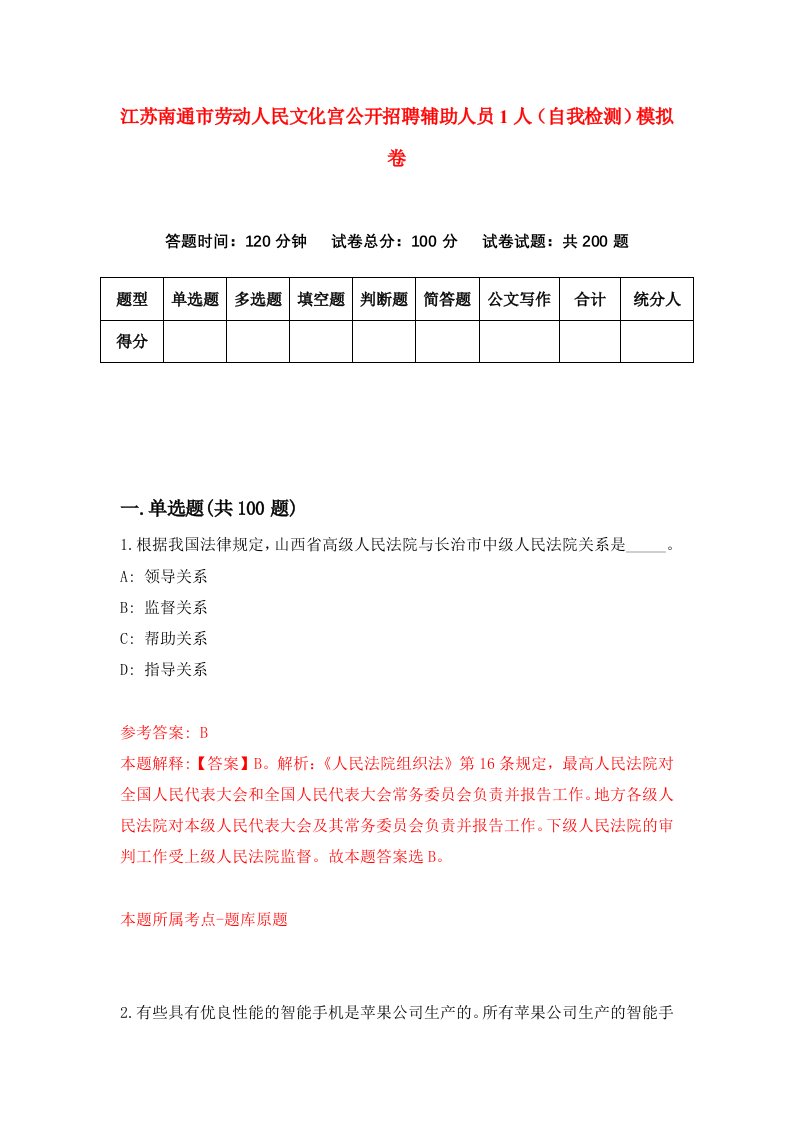 江苏南通市劳动人民文化宫公开招聘辅助人员1人（自我检测）模拟卷

答题时间：120分钟　试卷总分：100分　试卷试题：共200题

| 题型 | 单选题 | 多选题 | 填空题 | 判断题 | 简答题 | 公文写作 | 合计 | 统分人 |
|---|---|---|---|---|---|---|---|---|
| 得分 | | | | | | | | |

一.单选题(共100题)

1.根据我国法律规定，山西省高级人民法院与长治市中级人民法院关系是_____。
A: 领导关系
B: 监督关系
C: 帮助关系
D: 指导关系

参考答案: B
本题解释:【答案】B。解析:《人民法院组织法》第16条规定，最高人民法院对全国人民代表大会和全国人民代表大会常务委员会负责并报告工作。地方各级人民法院对本级人民代表大会及其常务委员会负责并报告工作。下级人民法院的审判工作受上级人民法院监督。故本题答案选B。

本题所属考点-题库原题

2.有些具有优良性能的智能手机是苹果公司生产的。所有苹果公司生产的智能手